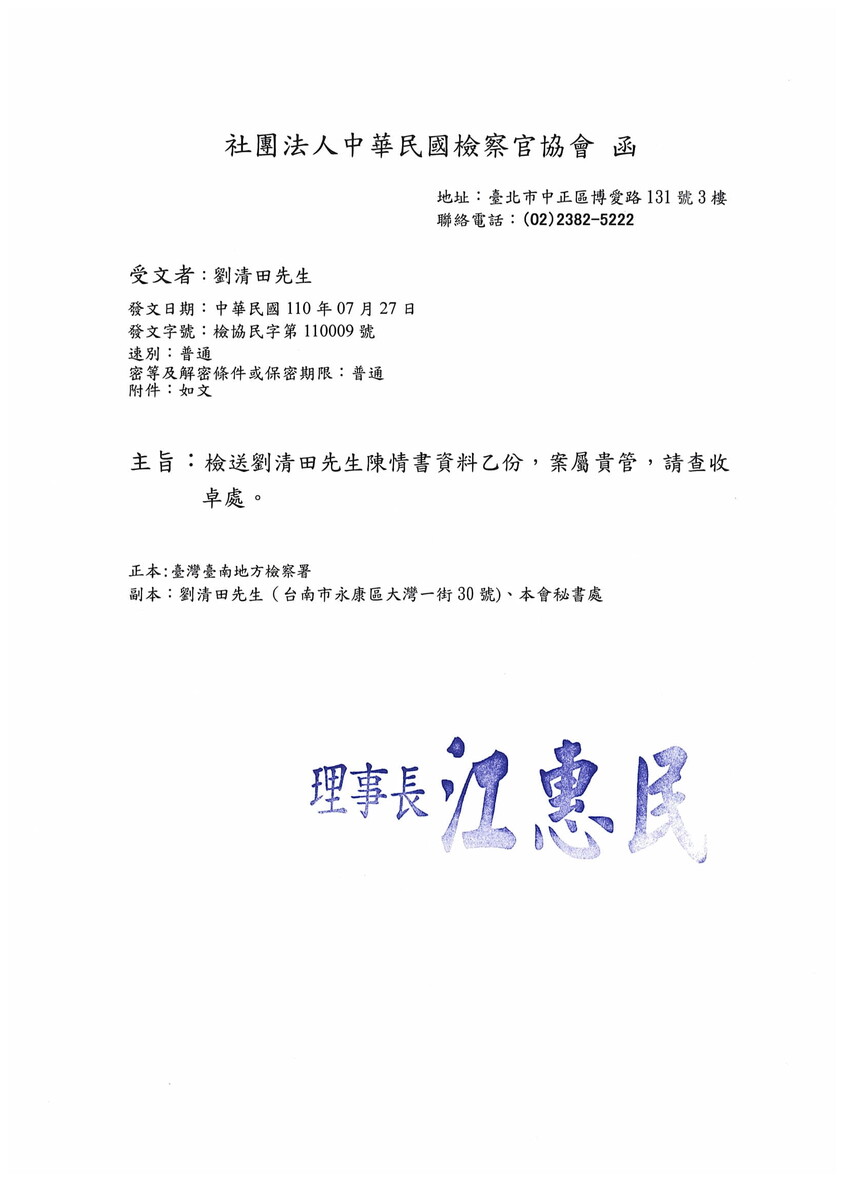 社團法人中華民國檢察官協會 函

地址：臺北市中正區博愛路131號3樓
聯絡電話：(02)2382-5222

受文者：劉清田先生

發文日期：中華民國110年07月27日
發文字號：檢協民字第110009號
速別：普通
密等及解密條件或保密期限：普通
附件：如文

主旨：檢送劉清田先生陳情書資料乙份，案屬貴管，請查收卓處。

正本：臺灣臺南地方檢察署
副本：劉清田先生（台南市永康區大灣一街30號)、本會秘書處

理事長 江惠民